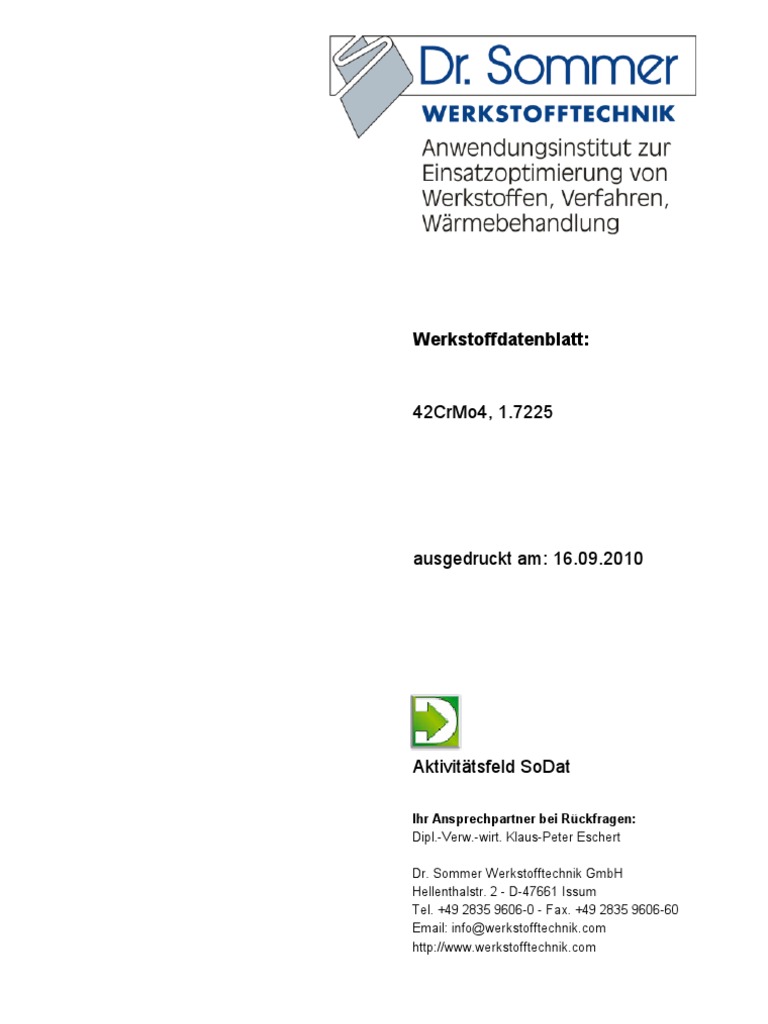 Dr. Sommer
WERKSTOFFTECHNIK
Anwendungsinstitut zur Einsatzoptimierung von Werkstoffen, Verfahren, Wärmebehandlung

Werkstoffdatenblatt:

42CrMo4, 1.7225

ausgedruckt am: 16.09.2010

Aktivitätsfeld SoDat

Ihr Ansprechpartner bei Rückfragen:
Dipl.-Verw.-wirt. Klaus-Peter Eschert

Dr. Sommer Werkstofftechnik GmbH
Hellenthalstr. 2 - D-47661 Issum
Tel. +49 2835 9606-0 - Fax. +49 2835 9606-60
Email: info@werkstofftechnik.com
http://www.werkstofftechnik.com